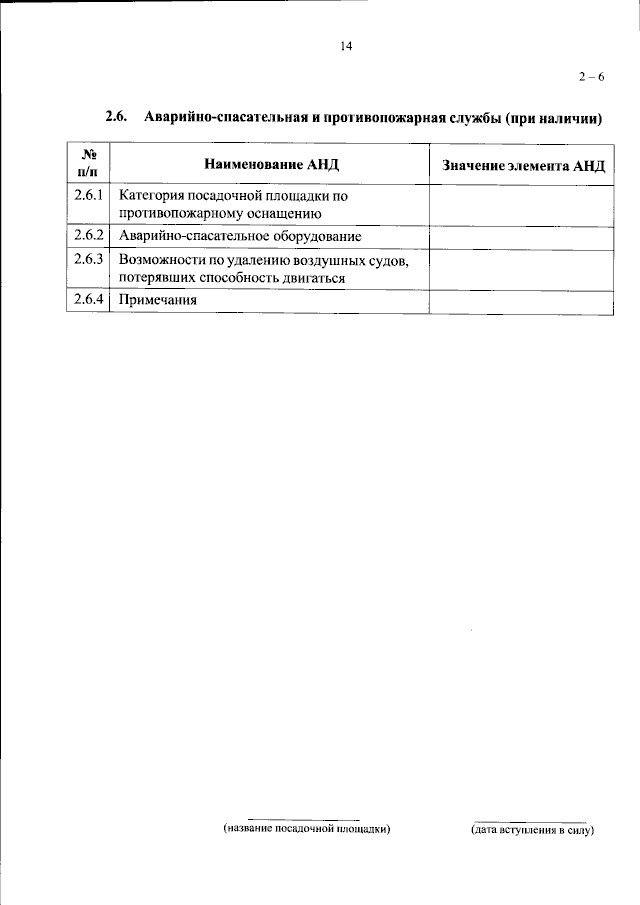 14

2 – 6

2.6. Аварийно-спасательная и противопожарная службы (при наличии)

| № п/п | Наименование АНД | Значение элемента АНД |
|---|---|---|
| 2.6.1 | Категория посадочной площадки по противопожарному оснащению | |
| 2.6.2 | Аварийно-спасательное оборудование | |
| 2.6.3 | Возможности по удалению воздушных судов, потерявших способность двигаться | |
| 2.6.4 | Примечания | |

____
(название посадочной площадки)

____
(дата вступления в силу)